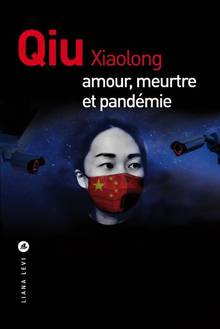 Qiu Xiaolong
amour, meurtre et pandémie

LIANA LEVI